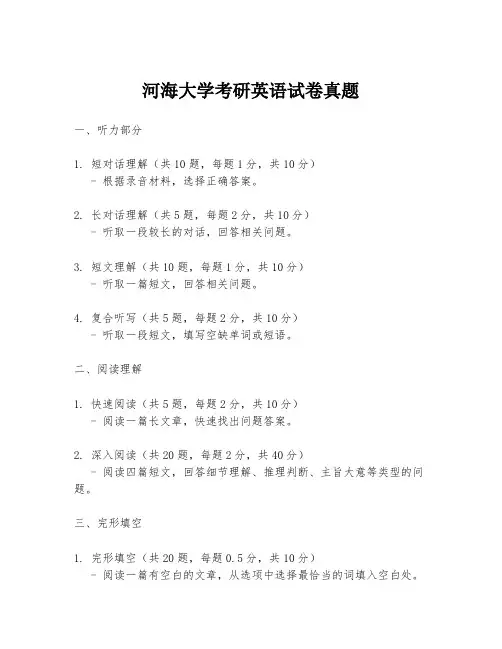 河海大学考研英语试卷真题

一、听力部分

1. 短对话理解（共10题，每题1分，共10分）
- 根据录音材料，选择正确答案。

2. 长对话理解（共5题，每题2分，共10分）
- 听取一段较长的对话，回答相关问题。

3. 短文理解（共10题，每题1分，共10分）
- 听取一篇短文，回答相关问题。

4. 复合听写（共5题，每题2分，共10分）
- 听取一段短文，填写空缺单词或短语。

二、阅读理解

1. 快速阅读（共5题，每题2分，共10分）
- 阅读一篇长文章，快速找出问题答案。

2. 深入阅读（共20题，每题2分，共40分）
- 阅读四篇短文，回答细节理解、推理判断、主旨大意等类型的问题。

三、完形填空

1. 完形填空（共20题，每题0.5分，共10分）
- 阅读一篇有空白的文章，从选项中选择最恰当的词填入空白处。